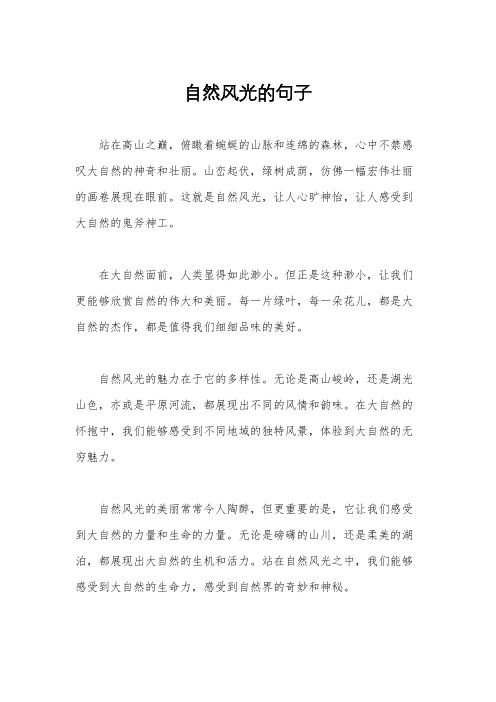 自然风光的句子

站在高山之巅，俯瞰着蜿蜒的山脉和连绵的森林，心中不禁感叹大自然的神奇和壮丽。山峦起伏，绿树成荫，仿佛一幅宏伟壮丽的画卷展现在眼前。这就是自然风光，让人心旷神怡，让人感受到大自然的鬼斧神工。

在大自然面前，人类显得如此渺小。但正是这种渺小，让我们更能够欣赏自然的伟大和美丽。每一片绿叶，每一朵花儿，都是大自然的杰作，都是值得我们细细品味的美好。

自然风光的魅力在于它的多样性。无论是高山峻岭，还是湖光山色，亦或是平原河流，都展现出不同的风情和韵味。在大自然的怀抱中，我们能够感受到不同地域的独特风景，体验到大自然的无穷魅力。

自然风光的美丽常常令人陶醉，但更重要的是，它让我们感受到大自然的力量和生命的力量。无论是磅礴的山川，还是柔美的湖泊，都展现出大自然的生机和活力。站在自然风光之中，我们能够感受到大自然的生命力，感受到自然界的奇妙和神秘。